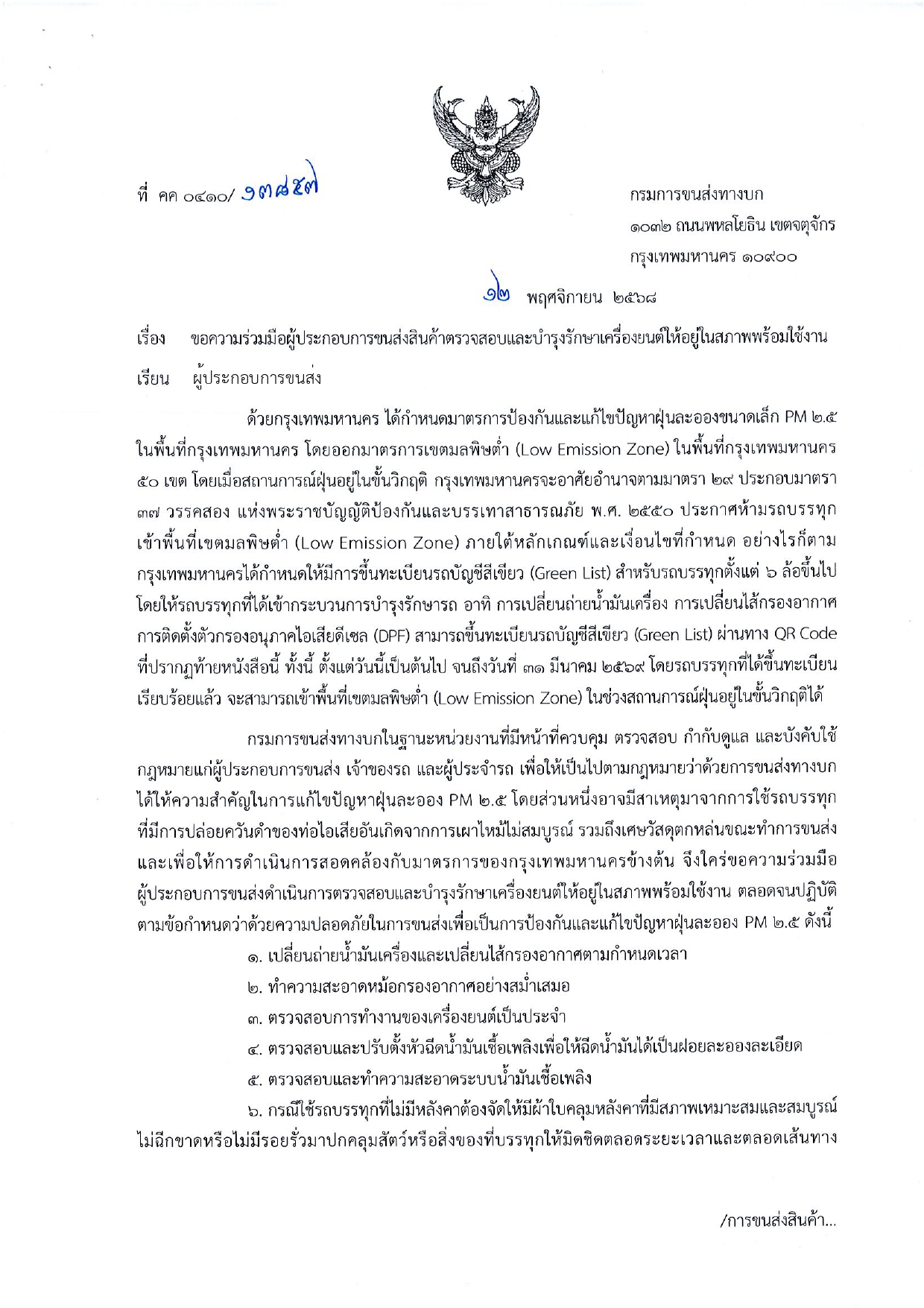 ที่ คค ๐๔๑๐/ ๑๓๘๕๗

กรมการขนส่งทางบก
๑๐๓๒ ถนนพหลโยธิน เขตจตุจักร
กรุงเทพมหานคร ๑๐๙๐๐

๑๒ พฤศจิกายน ๒๕๖๘

เรื่อง ขอความร่วมมือผู้ประกอบการขนส่งสินค้าตรวจสอบและบำรุงรักษาเครื่องยนต์ให้อยู่ในสภาพพร้อมใช้งาน

เรียน ผู้ประกอบการขนส่ง

ด้วยกรุงเทพมหานคร ได้กำหนดมาตรการป้องกันและแก้ไขปัญหาฝุ่นละอองขนาดเล็ก PM ๒.๕ ในพื้นที่กรุงเทพมหานคร โดยออกมาตรการเขตมลพิษต่ำ (Low Emission Zone) ในพื้นที่กรุงเทพมหานคร ๕๐ เขต โดยเมื่อสถานการณ์ฝุ่นอยู่ในขั้นวิกฤติ กรุงเทพมหานครจะอาศัยอำนาจตามมาตรา ๒๙ ประกอบมาตรา ๓๗ วรรคสอง แห่งพระราชบัญญัติป้องกันและบรรเทาสาธารณภัย พ.ศ. ๒๕๕๐ ประกาศห้ามรถบรรทุกเข้าพื้นที่เขตมลพิษต่ำ (Low Emission Zone) ภายใต้หลักเกณฑ์และเงื่อนไขที่กำหนด อย่างไรก็ตาม กรุงเทพมหานครได้กำหนดให้มีการขึ้นทะเบียนรถบัญชีสีเขียว (Green List) สำหรับรถบรรทุกตั้งแต่ ๖ ล้อขึ้นไป โดยให้รถบรรทุกที่ได้เข้ากระบวนการบำรุงรักษารถ อาทิ การเปลี่ยนถ่ายน้ำมันเครื่อง การเปลี่ยนไส้กรองอากาศ การติดตั้งตัวกรองอนุภาคไอเสียดีเซล (DPF) สามารถขึ้นทะเบียนรถบัญชีสีเขียว (Green List) ผ่านทาง QR Code ที่ปรากฏท้ายหนังสือนี้ ทั้งนี้ ตั้งแต่วันนี้เป็นต้นไป จนถึงวันที่ ๓๑ มีนาคม ๒๕๖๙ โดยรถบรรทุกที่ได้ขึ้นทะเบียนเรียบร้อยแล้ว จะสามารถเข้าพื้นที่เขตมลพิษต่ำ (Low Emission Zone) ในช่วงสถานการณ์ฝุ่นอยู่ในขั้นวิกฤติได้

กรมการขนส่งทางบกในฐานะหน่วยงานที่มีหน้าที่ควบคุม ตรวจสอบ กำกับดูแล และบังคับใช้กฎหมายแก่ผู้ประกอบการขนส่ง เจ้าของรถ และผู้ประจำรถ เพื่อให้เป็นไปตามกฎหมายว่าด้วยการขนส่งทางบก ได้ให้ความสำคัญในการแก้ไขปัญหาฝุ่นละออง PM ๒.๕ โดยส่วนหนึ่งอาจมีสาเหตุมาจากการใช้รถบรรทุกที่มีการปล่อยควันดำของท่อไอเสียอันเกิดจากการเผาไหม้ไม่สมบูรณ์ รวมถึงเศษวัสดุตกหล่นขณะทำการขนส่ง และเพื่อให้การดำเนินการสอดคล้องกับมาตรการของกรุงเทพมหานครข้างต้น จึงใคร่ขอความร่วมมือผู้ประกอบการขนส่งดำเนินการตรวจสอบและบำรุงรักษาเครื่องยนต์ให้อยู่ในสภาพพร้อมใช้งาน ตลอดจนปฏิบัติตามข้อกำหนดว่าด้วยความปลอดภัยในการขนส่งเพื่อเป็นการป้องกันและแก้ไขปัญหาฝุ่นละออง PM ๒.๕ ดังนี้

๑. เปลี่ยนถ่ายน้ำมันเครื่องและเปลี่ยนไส้กรองอากาศตามกำหนดเวลา

๒. ทำความสะอาดหม้อกรองอากาศอย่างสม่ำเสมอ

๓. ตรวจสอบการทำงานของเครื่องยนต์เป็นประจำ

๔. ตรวจสอบและปรับตั้งหัวฉีดน้ำมันเชื้อเพลิงเพื่อให้ฉีดน้ำมันได้เป็นฝอยละอองละเอียด

๕. ตรวจสอบและทำความสะอาดระบบน้ำมันเชื้อเพลิง

๖. กรณีใช้รถบรรทุกที่ไม่มีหลังคาต้องจัดให้มีผ้าใบคลุมหลังคาที่มีสภาพเหมาะสมและสมบูรณ์ ไม่ฉีกขาดหรือไม่มีรอยรั่วมาปกคลุมสัตว์หรือสิ่งของที่บรรทุกให้มิดชิดตลอดระยะเวลาและตลอดเส้นทาง

/การขนส่งสินค้า...